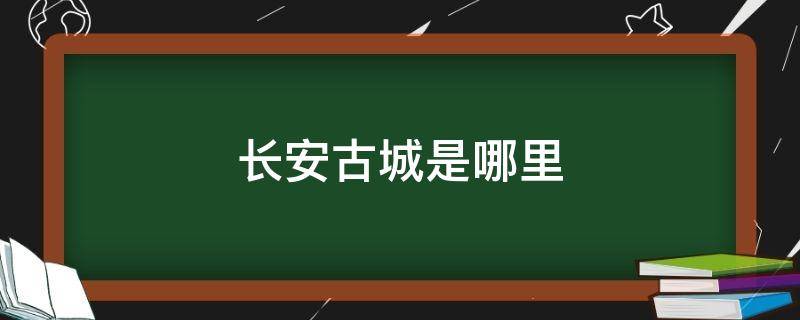 长安古城是哪里